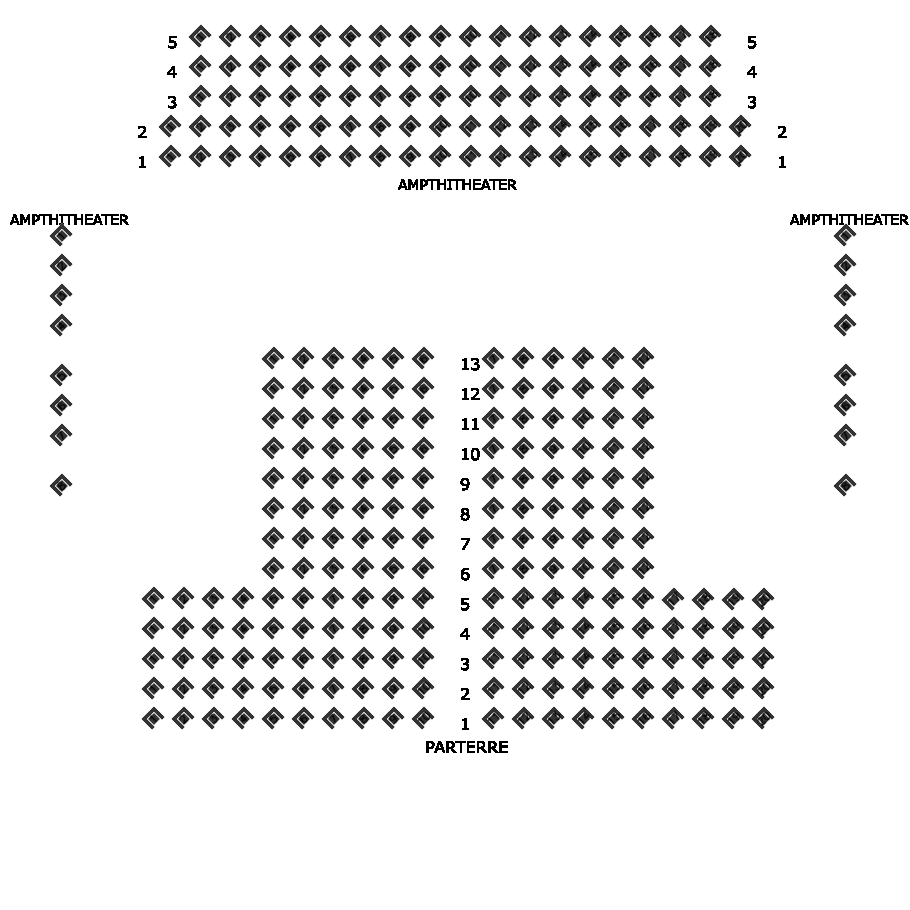 5 5
4 4
3 3
2 2
1 1
AMPTHITHEATER

AMPTHITHEATER
AMPTHITHEATER

13
12
11
10
9
8
7
6
5
4
3
2
1
PARTERRE